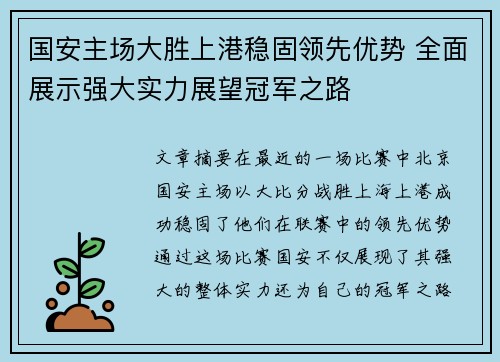 国安主场大胜上港稳固领先优势 全面展示强大实力展望冠军之路

文章摘要在最近的一场比赛中北京国安主场以大比分战胜上海上港成功稳固了他们在联赛中的领先优势通过这场比赛国安不仅展现了其强大的整体实力还为自己的冠军之路